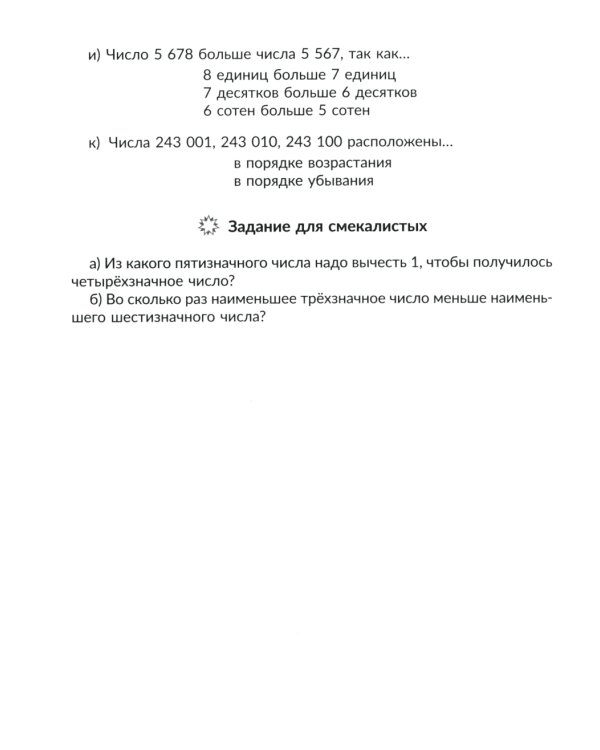 и) Число 5 678 больше числа 5 567, так как...
8 единиц больше 7 единиц
7 десятков больше 6 десятков
6 сотен больше 5 сотен

к) Числа 243 001, 243 010, 243 100 расположены...
в порядке возрастания
в порядке убывания

Задание для смекалистых

а) Из какого пятизначного числа надо вычесть 1, чтобы получилось четырёхзначное число?
б) Во сколько раз наименьшее трёхзначное число меньше наименьшего шестизначного числа?